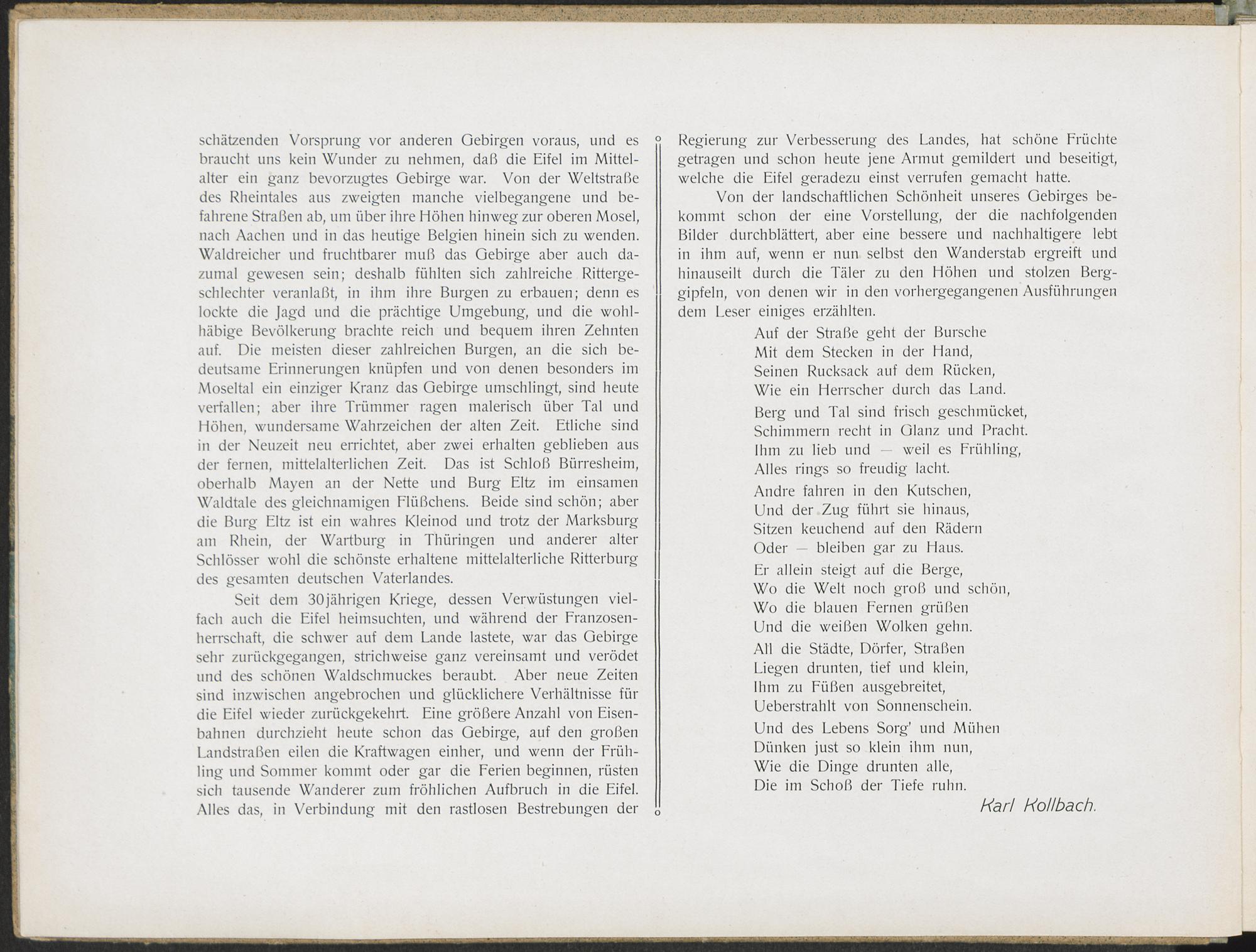 schätzenden Vorsprung vor anderen Gebirgen voraus, und es braucht uns kein Wunder zu nehmen, daß die Eifel im Mittelalter ein ganz bevorzugtes Gebirge war. Von der Weltstraße des Rheintales aus zweigten manche vielbegangene und befahrene Straßen ab, um über ihre Höhen hinweg zur oberen Mosel, nach Aachen und in das heutige Belgien hinein sich zu wenden. Waldreicher und fruchtbarer muß das Gebirge aber auch dazumal gewesen sein; deshalb fühlten sich zahlreiche Rittergeschlechter veranlaßt, in ihm ihre Burgen zu erbauen; denn es lockte die Jagd und die prächtige Umgebung, und die wohlhäbige Bevölkerung brachte reich und bequem ihren Zehnten auf. Die meisten dieser zahlreichen Burgen, an die sich bedeutsame Erinnerungen knüpfen und von denen besonders im Moseltal ein einziger Kranz das Gebirge umschlingt, sind heute verfallen; aber ihre Trümmer ragen malerisch über Tal und Höhen, wundersame Wahrzeichen der alten Zeit. Etliche sind in der Neuzeit neu errichtet, aber zwei erhalten geblieben aus der fernen, mittelalterlichen Zeit. Das ist Schloß Bürresheim, oberhalb Mayen an der Nette und Burg Eltz im einsamen Waldtale des gleichnamigen Flüßchens. Beide sind schön; aber die Burg Eltz ist ein wahres Kleinod und trotz der Marksburg am Rhein, der Wartburg in Thüringen und anderer alter Schlösser wohl die schönste erhaltene mittelalterliche Ritterburg des gesamten deutschen Vaterlandes.

Seit dem 30jährigen Kriege, dessen Verwüstungen vielfach auch die Eifel heimsuchten, und während der Franzosenherrschaft, die schwer auf dem Lande lastete, war das Gebirge sehr zurückgegangen, strichweise ganz vereinsamt und verödet und des schönen Waldschmuckes beraubt. Aber neue Zeiten sind inzwischen angebrochen und glücklichere Verhältnisse für die Eifel wieder zurückgekehrt. Eine größere Anzahl von Eisenbahnen durchzieht heute schon das Gebirge, auf den großen Landstraßen eilen die Kraftwagen einher, und wenn der Frühling und Sommer kommt oder gar die Ferien beginnen, rüsten sich tausende Wanderer zum fröhlichen Aufbruch in die Eifel. Alles das, in Verbindung mit den rastlosen Bestrebungen der Regierung zur Verbesserung des Landes, hat schöne Früchte getragen und schon heute jene Armut gemildert und beseitigt, welche die Eifel geradezu einst verrufen gemacht hatte.

Von der landschaftlichen Schönheit unseres Gebirges bekommt schon der eine Vorstellung, der die nachfolgenden Bilder durchblättert, aber eine bessere und nachhaltigere lebt in ihm auf, wenn er nun selbst den Wanderstab ergreift und hinauseilt durch die Täler zu den Höhen und stolzen Berggipfeln, von denen wir in den vorhergegangenen Ausführungen dem Leser einiges erzählten.

Auf der Straße geht der Bursche
Mit dem Stecken in der Hand,
Seinen Rucksack auf dem Rücken,
Wie ein Herrscher durch das Land.

Berg und Tal sind frisch geschmücket,
Schimmern recht in Glanz und Pracht.
Ihm zu lieb und — weil es Frühling,
Alles rings so freudig lacht.

Andre fahren in den Kutschen,
Und der Zug führt sie hinaus,
Sitzen keuchend auf den Rädern
Oder — bleiben gar zu Haus.

Er allein steigt auf die Berge,
Wo die Welt noch groß und schön,
Wo die blauen Fernen grüßen
Und die weißen Wolken gehn.

All die Städte, Dörfer, Straßen
Liegen drunten, tief und klein,
Ihm zu Füßen ausgebreitet,
Ueberstrahlt von Sonnenschein.

Und des Lebens Sorg' und Mühen
Dünken just so klein ihm nun,
Wie die Dinge drunten alle,
Die im Schoß der Tiefe ruhn.

Karl Kollbach.